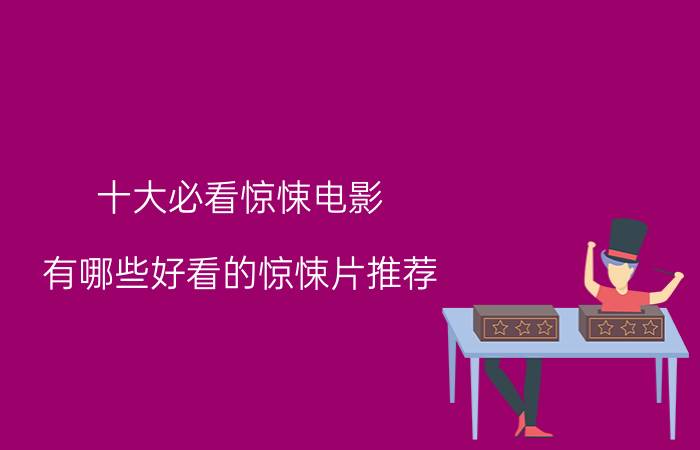 十大必看惊悚电影

有哪些好看的惊悚片推荐